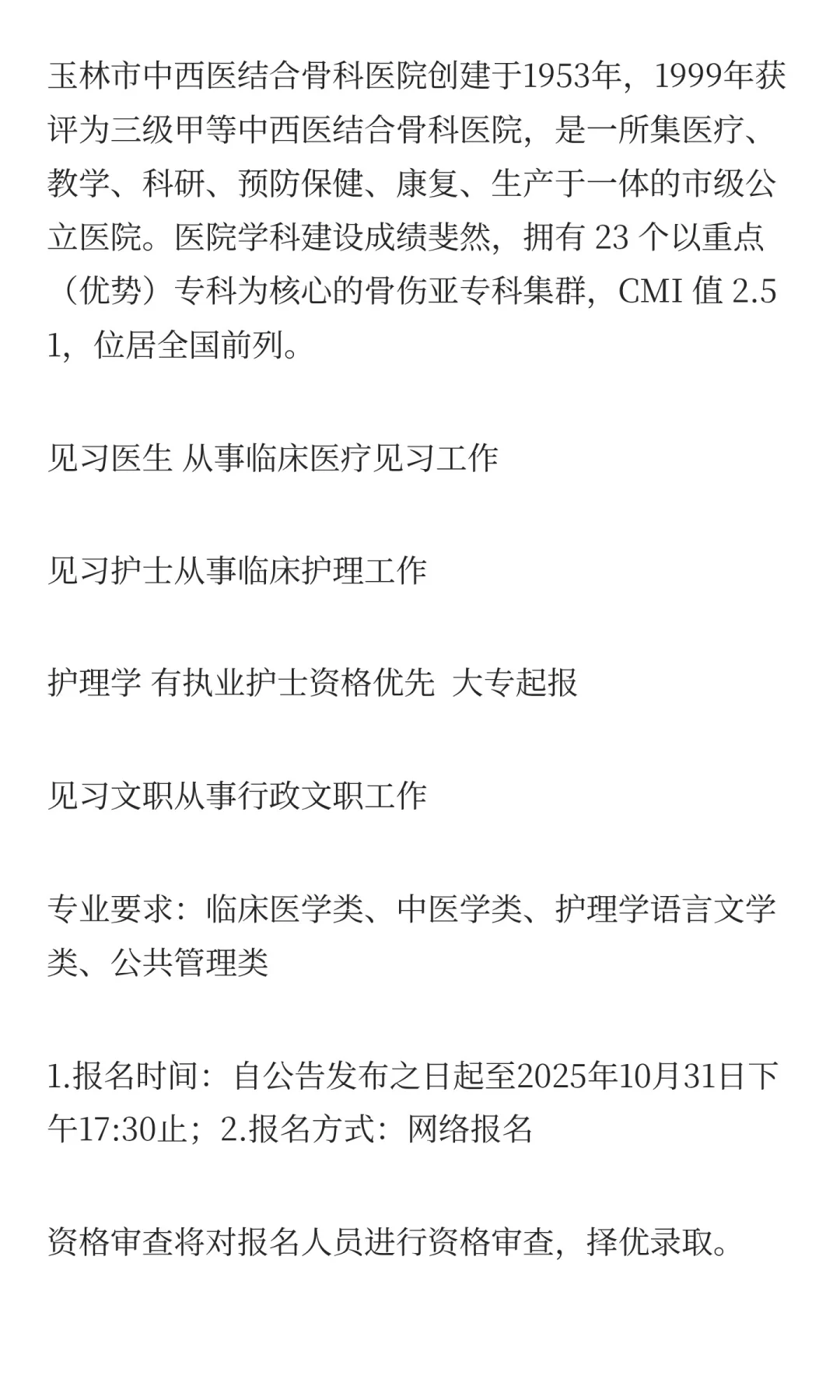 玉林市中西医结合骨科医院创建于1953年，1999年获评为三级甲等中西医结合骨科医院，是一所集医疗、教学、科研、预防保健、康复、生产于一体的市级公立医院。医院学科建设成绩斐然，拥有23个以重点（优势）专科为核心的骨伤亚专科集群，CMI值2.51，位居全国前列。

见习医生 从事临床医疗见习工作

见习护士从事临床护理工作

护理学 有执业护士资格优先 大专起报

见习文职从事行政文职工作

专业要求：临床医学类、中医学类、护理学语言文学类、公共管理类

1.报名时间：自公告发布之日起至2025年10月31日下午17:30止；2.报名方式：网络报名

资格审查将对报名人员进行资格审查，择优录取。